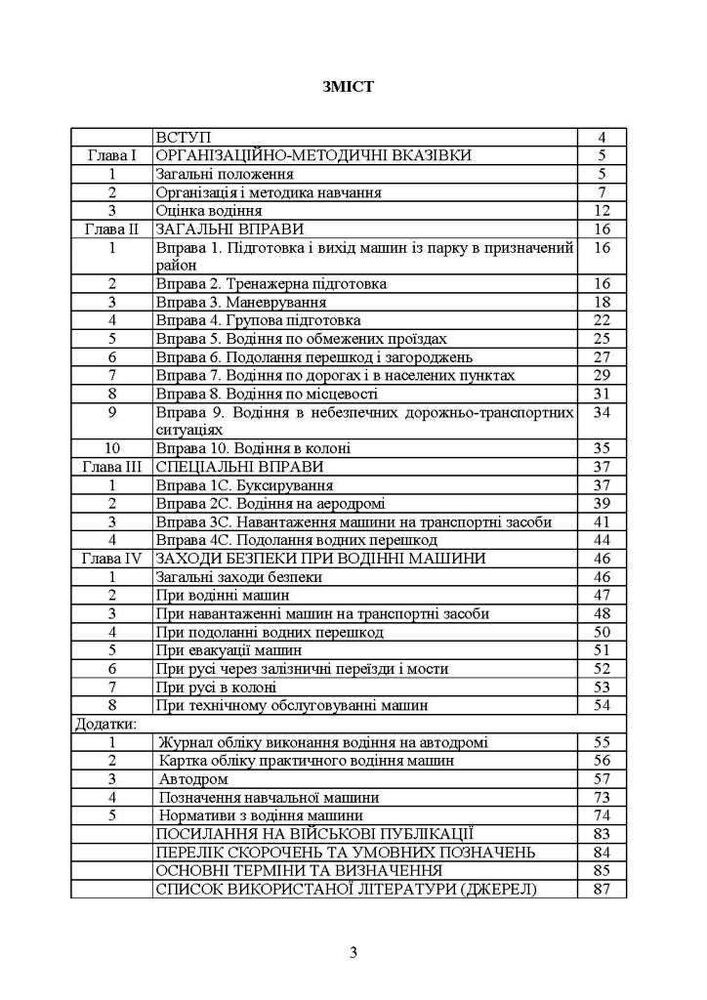 ЗМІСТ

| | | |
|---|---|---|
| | ВСТУП | 4 |
| Глава I | ОРГАНІЗАЦІЙНО-МЕТОДИЧНІ ВКАЗІВКИ | 5 |
| 1 | Загальні положення | 5 |
| 2 | Організація і методика навчання | 7 |
| 3 | Оцінка водіння | 12 |
| Глава II | ЗАГАЛЬНІ ВПРАВИ | 16 |
| 1 | Вправа 1. Підготовка і вихід машин із парку в призначений район | 16 |
| 2 | Вправа 2. Тренажерна підготовка | 16 |
| 3 | Вправа 3. Маневрування | 18 |
| 4 | Вправа 4. Групова підготовка | 22 |
| 5 | Вправа 5. Водіння по обмежених проїздах | 25 |
| 6 | Вправа 6. Подолання перешкод і загороджень | 27 |
| 7 | Вправа 7. Водіння по дорогах і в населених пунктах | 29 |
| 8 | Вправа 8. Водіння по місцевості | 31 |
| 9 | Вправа 9. Водіння в небезпечних дорожньо-транспортних ситуаціях | 34 |
| 10 | Вправа 10. Водіння в колоні | 35 |
| Глава III | СПЕЦІАЛЬНІ ВПРАВИ | 37 |
| 1 | Вправа 1С. Буксирування | 37 |
| 2 | Вправа 2С. Водіння на аеродромі | 39 |
| 3 | Вправа 3С. Навантаження машини на транспортні засоби | 41 |
| 4 | Вправа 4С. Подолання водних перешкод | 44 |
| Глава IV | ЗАХОДИ БЕЗПЕКИ ПРИ ВОДІННІ МАШИНИ | 46 |
| 1 | Загальні заходи безпеки | 46 |
| 2 | При водінні машин | 47 |
| 3 | При навантаженні машин на транспортні засоби | 48 |
| 4 | При подоланні водних перешкод | 50 |
| 5 | При евакуації машин | 51 |
| 6 | При русі через залізничні переїзди і мости | 52 |
| 7 | При русі в колоні | 53 |
| 8 | При технічному обслуговуванні машин | 54 |
| Додатки: | | |
| 1 | Журнал обліку виконання водіння на автодромі | 55 |
| 2 | Картка обліку практичного водіння машин | 56 |
| 3 | Автодром | 57 |
| 4 | Позначення навчальної машини | 73 |
| 5 | Нормативи з водіння машини | 74 |
| | ПОСИЛАННЯ НА ВІЙСЬКОВІ ПУБЛІКАЦІЇ | 83 |
| | ПЕРЕЛІК СКОРОЧЕНЬ ТА УМОВНИХ ПОЗНАЧЕНЬ | 84 |
| | ОСНОВНІ ТЕРМІНИ ТА ВИЗНАЧЕННЯ | 85 |
| | СПИСОК ВИКОРИСТАНОЇ ЛІТЕРАТУРИ (ДЖЕРЕЛ) | 87 |

3